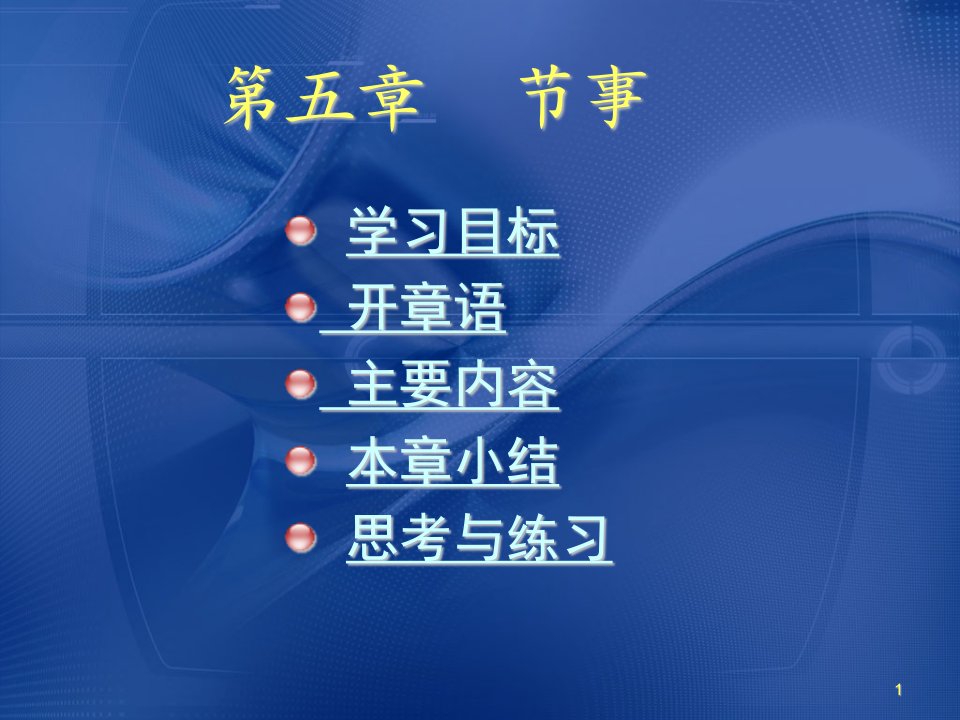 第五章　节事

学习目标

开章语

主要内容

本章小结

思考与练习

1